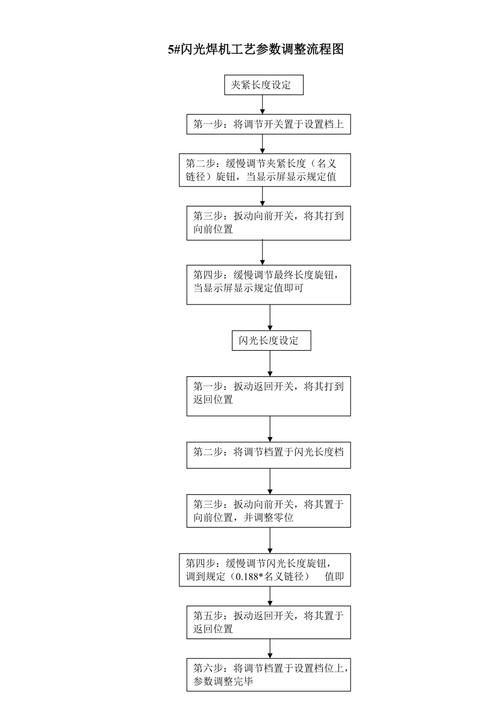 5#闪光焊机工艺参数调整流程图

夹紧长度设定

第一步：将调节开关置于设置档上

第二步：缓慢调节夹紧长度（名义链径）旋钮，当显示屏显示规定值

第三步：扳动向前开关，将其打到向前位置

第四步：缓慢调节最终长度旋钮，当显示屏显示规定值即可

闪光长度设定

第一步：扳动返回开关，将其打到返回位置

第二步：将调节档置于闪光长度档

第三步：扳动向前开关，将其置于向前位置，并调整零位

第四步：缓慢调节闪光长度旋钮，调到规定（0.188*名义链径） 值即

第五步：扳动返回开关，将其置于返回位置

第六步：将调节档置于设置档位上，参数调整完毕